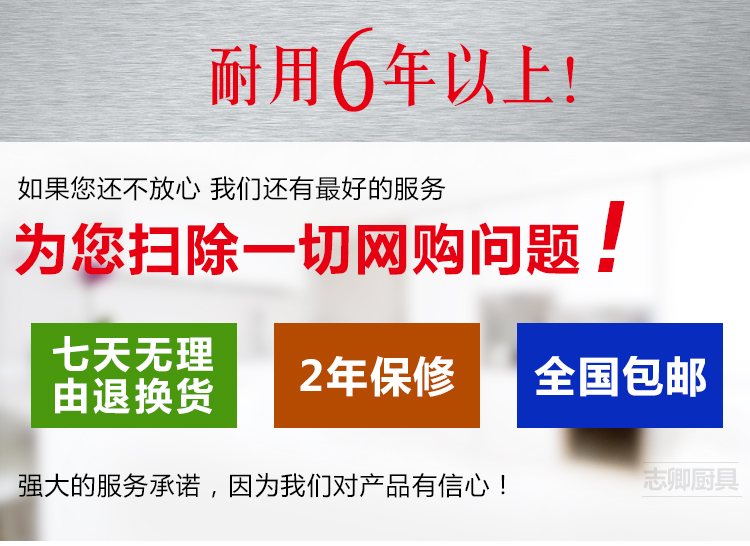 耐用6年以上！

如果您还不放心 我们还有最好的服务

为您扫除一切网购问题！

七天无理由退换货

2年保修

全国包邮

强大的服务承诺，因为我们对产品有信心！

志卿厨具